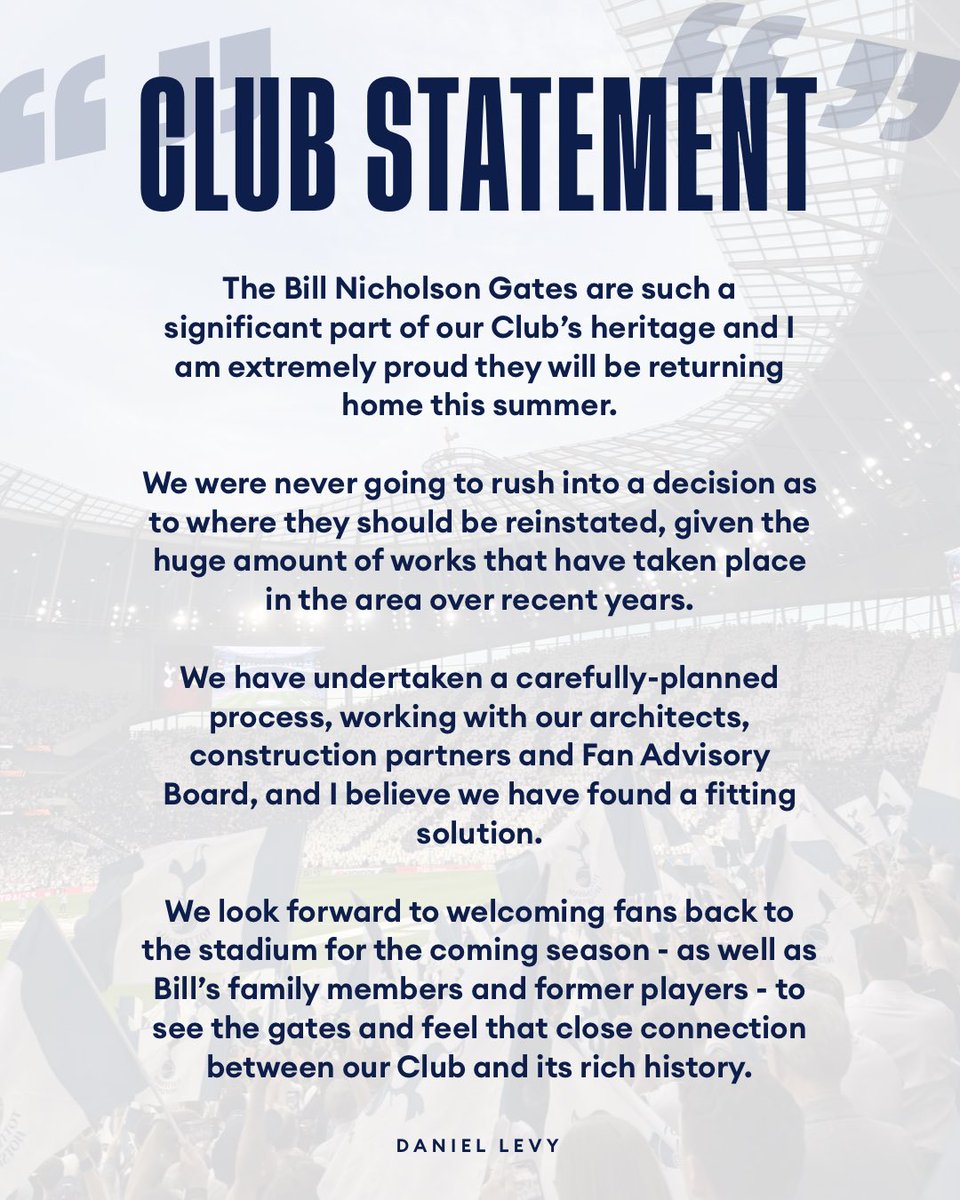 CLUB STATEMENT

The Bill Nicholson Gates are such a significant part of our Club's heritage and I am extremely proud they will be returning home this summer.

We were never going to rush into a decision as to where they should be reinstated, given the huge amount of works that have taken place in the area over recent years.

We have undertaken a carefully-planned process, working with our architects, construction partners and Fan Advisory Board, and I believe we have found a fitting solution.

We look forward to welcoming fans back to the stadium for the coming season - as well as Bill's family members and former players - to see the gates and feel that close connection between our Club and its rich history.

DANIEL LEVY